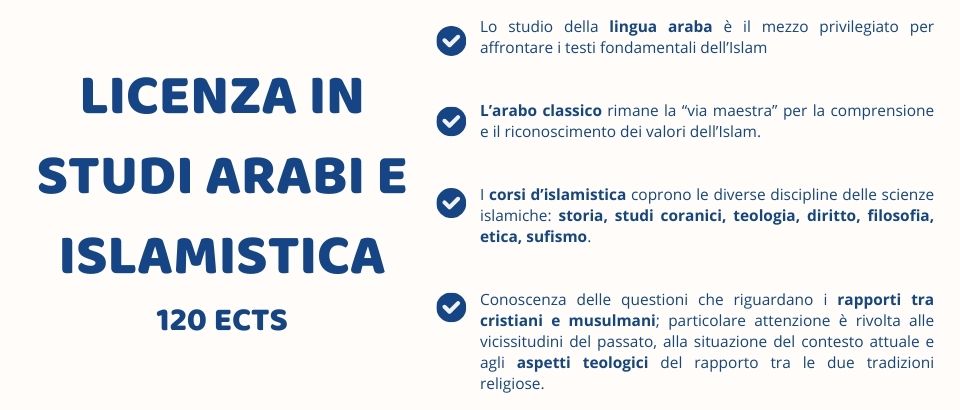 LICENZA IN STUDI ARABI E ISLAMISTICA

120 ECTS

Lo studio della lingua araba è il mezzo privilegiato per affrontare i testi fondamentali dell'Islam

L'arabo classico rimane la "via maestra" per la comprensione e il riconoscimento dei valori dell'Islam.

I corsi d'islamistica coprono le diverse discipline delle scienze islamiche: storia, studi coranici, teologia, diritto, filosofia, etica, sufismo.

Conoscenza delle questioni che riguardano i rapporti tra cristiani e musulmani; particolare attenzione è rivolta alle vicissitudini del passato, alla situazione del contesto attuale e agli aspetti teologici del rapporto tra le due tradizioni religiose.